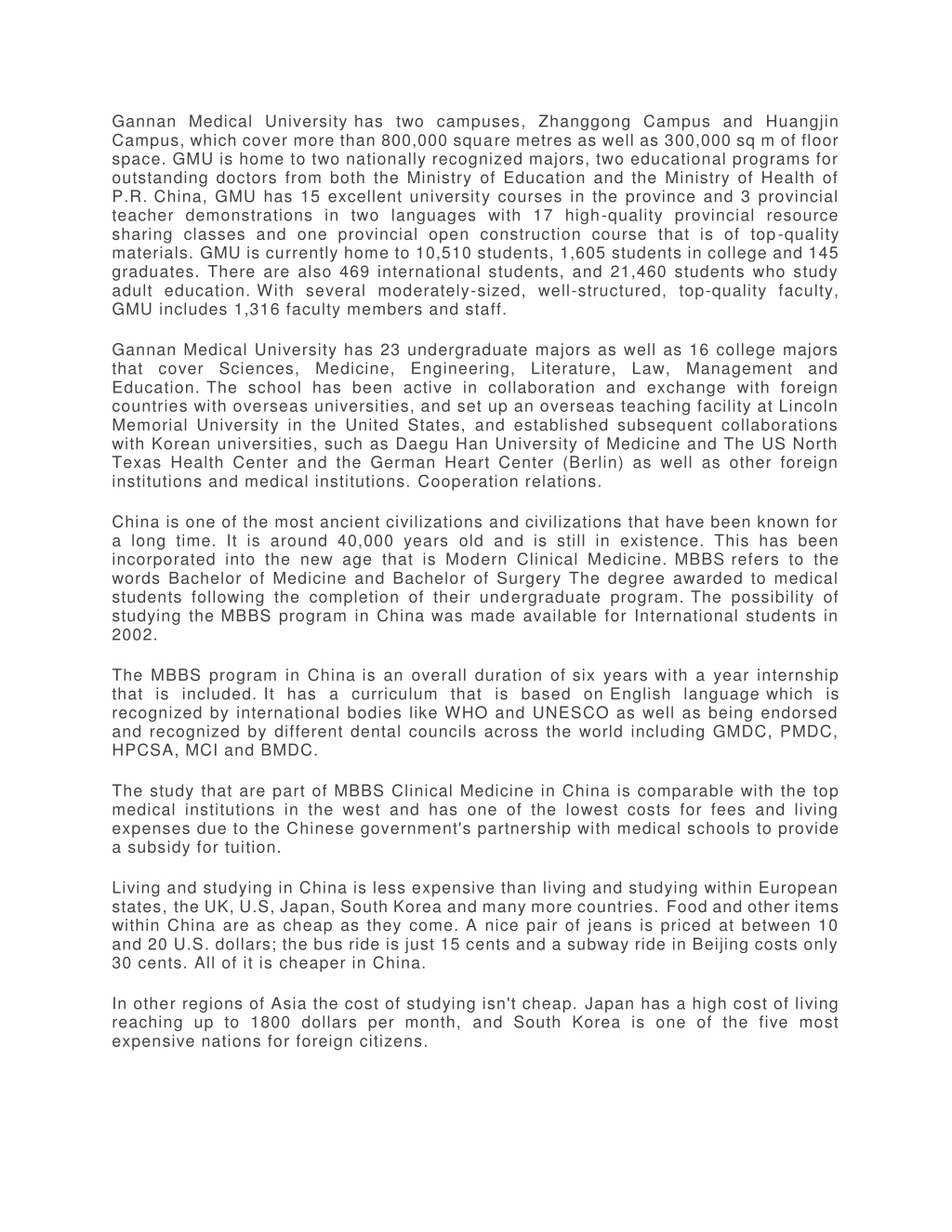 Gannan Medical University has two campuses, Zhanggong Campus and Huangjin Campus, which cover more than 800,000 square metres as well as 300,000 sq m of floor space. GMU is home to two nationally recognized majors, two educational programs for outstanding doctors from both the Ministry of Education and the Ministry of Health of P.R. China, GMU has 15 excellent university courses in the province and 3 provincial teacher demonstrations in two languages with 17 high-quality provincial resource sharing classes and one provincial open construction course that is of top-quality materials. GMU is currently home to 10,510 students, 1,605 students in college and 145 graduates. There are also 469 international students, and 21,460 students who study adult education. With several moderately-sized, well-structured, top-quality faculty, GMU includes 1,316 faculty members and staff.

Gannan Medical University has 23 undergraduate majors as well as 16 college majors that cover Sciences, Medicine, Engineering, Literature, Law, Management and Education. The school has been active in collaboration and exchange with foreign countries with overseas universities, and set up an overseas teaching facility at Lincoln Memorial University in the United States, and established subsequent collaborations with Korean universities, such as Daegu Han University of Medicine and The US North Texas Health Center and the German Heart Center (Berlin) as well as other foreign institutions and medical institutions. Cooperation relations.

China is one of the most ancient civilizations and civilizations that have been known for a long time. It is around 40,000 years old and is still in existence. This has been incorporated into the new age that is Modern Clinical Medicine. MBBS refers to the words Bachelor of Medicine and Bachelor of Surgery The degree awarded to medical students following the completion of their undergraduate program. The possibility of studying the MBBS program in China was made available for International students in 2002.

The MBBS program in China is an overall duration of six years with a year internship that is included. It has a curriculum that is based on English language which is recognized by international bodies like WHO and UNESCO as well as being endorsed and recognized by different dental councils across the world including GMDC, PMDC, HPCSA, MCI and BMDC.

The study that are part of MBBS Clinical Medicine in China is comparable with the top medical institutions in the west and has one of the lowest costs for fees and living expenses due to the Chinese government's partnership with medical schools to provide a subsidy for tuition.

Living and studying in China is less expensive than living and studying within European states, the UK, U.S, Japan, South Korea and many more countries. Food and other items within China are as cheap as they come. A nice pair of jeans is priced at between 10 and 20 U.S. dollars; the bus ride is just 15 cents and a subway ride in Beijing costs only 30 cents. All of it is cheaper in China.

In other regions of Asia the cost of studying isn't cheap. Japan has a high cost of living reaching up to 1800 dollars per month, and South Korea is one of the five most expensive nations for foreign citizens.